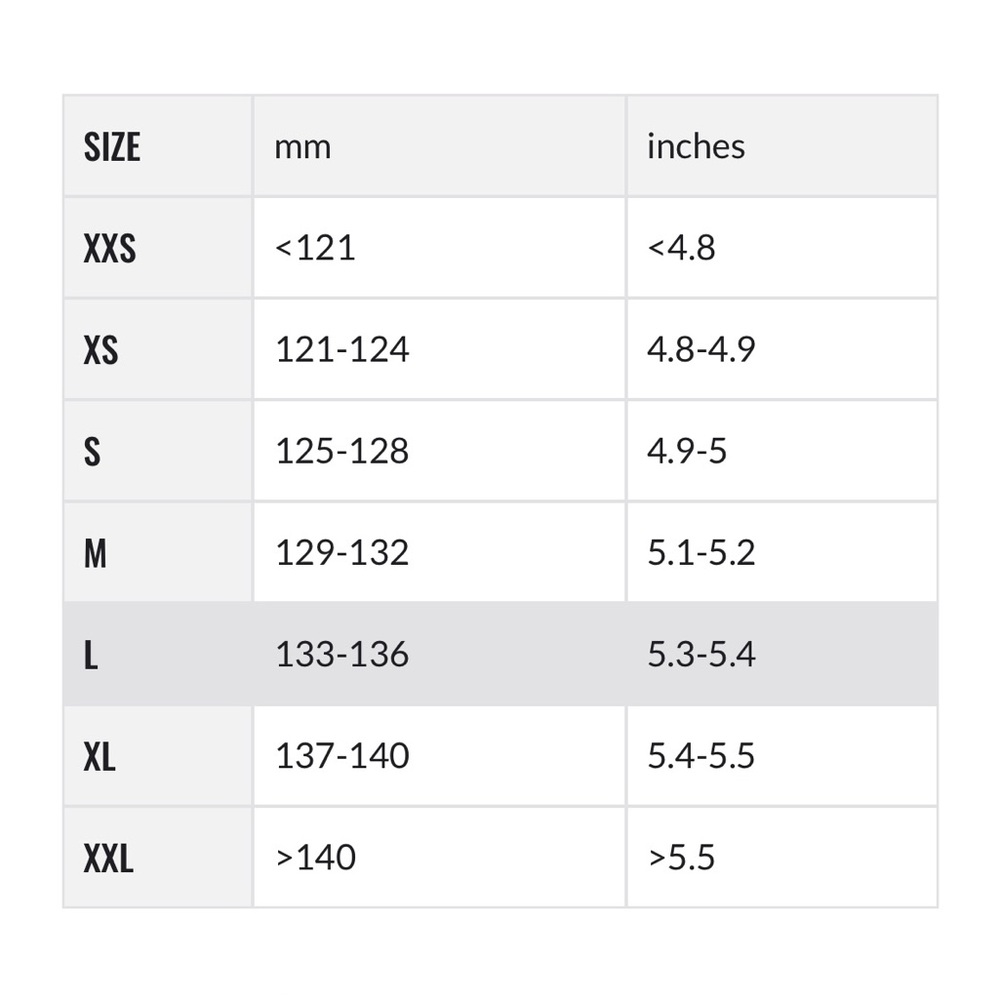 | SIZE | mm | inches |
|---|---|---|
| XXS | <121 | <4.8 |
| XS | 121-124 | 4.8-4.9 |
| S | 125-128 | 4.9-5 |
| M | 129-132 | 5.1-5.2 |
| L | 133-136 | 5.3-5.4 |
| XL | 137-140 | 5.4-5.5 |
| XXL | >140 | >5.5 |